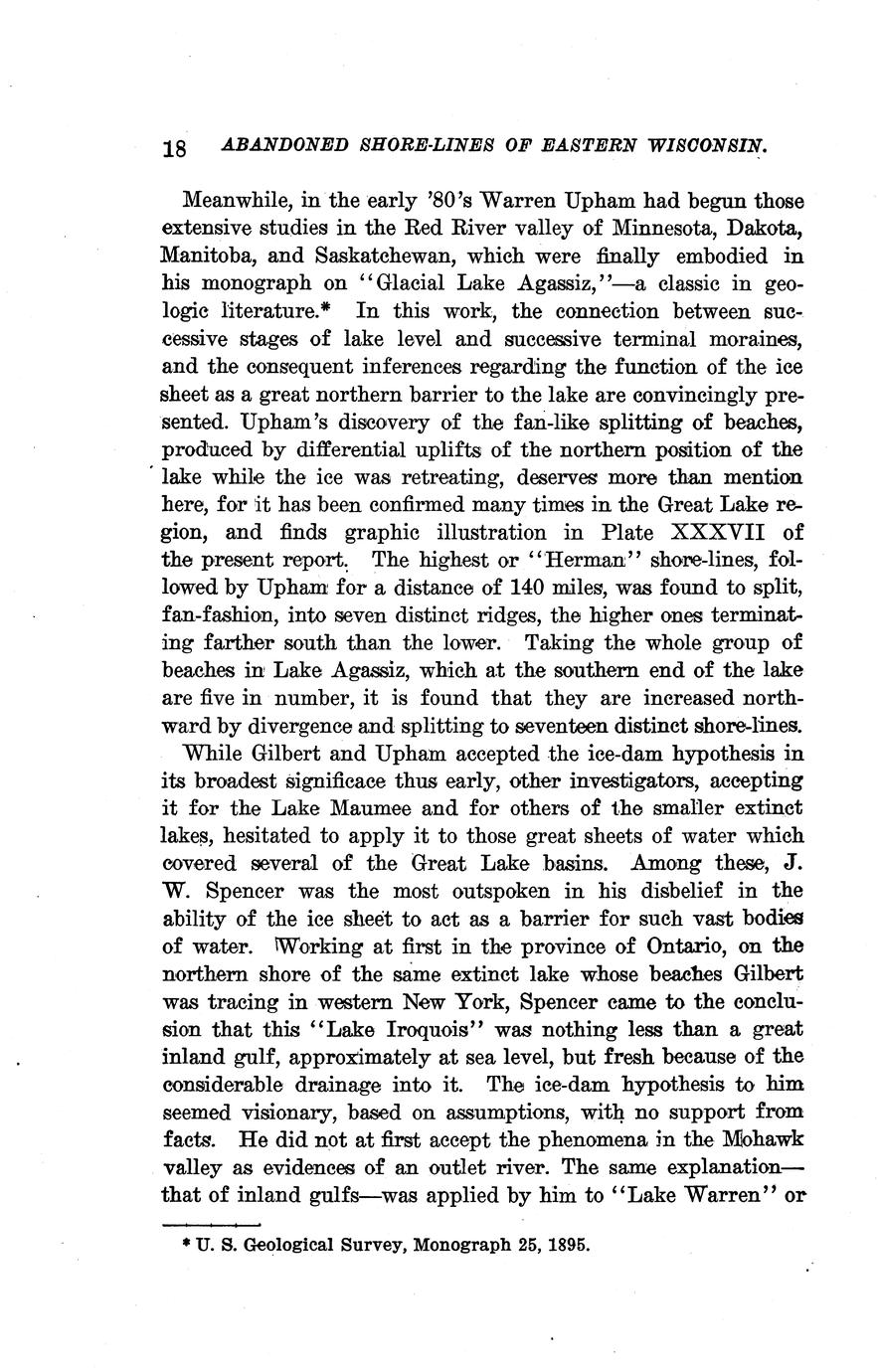 18 ABANDONED SHORE-LINES OF EASTERN WISCONSIN.

Meanwhile, in the early '80's Warren Upham had begun those extensive studies in the Red River valley of Minnesota, Dakota, Manitoba, and Saskatchewan, which were finally embodied in his monograph on "Glacial Lake Agassiz,"—a classic in geologic literature.* In this work, the connection between successive stages of lake level and successive terminal moraines, and the consequent inferences regarding the function of the ice sheet as a great northern barrier to the lake are convincingly presented. Upham's discovery of the fan-like splitting of beaches, produced by differential uplifts of the northern position of the lake while the ice was retreating, deserves more than mention here, for it has been confirmed many times in the Great Lake region, and finds graphic illustration in Plate XXXVII of the present report. The highest or "Herman" shore-lines, followed by Upham for a distance of 140 miles, was found to split, fan-fashion, into seven distinct ridges, the higher ones terminating farther south than the lower. Taking the whole group of beaches in Lake Agassiz, which at the southern end of the lake are five in number, it is found that they are increased northward by divergence and splitting to seventeen distinct shore-lines.

While Gilbert and Upham accepted the ice-dam hypothesis in its broadest significace thus early, other investigators, accepting it for the Lake Maumee and for others of the smaller extinct lakes, hesitated to apply it to those great sheets of water which covered several of the Great Lake basins. Among these, J. W. Spencer was the most outspoken in his disbelief in the ability of the ice sheet to act as a barrier for such vast bodies of water. Working at first in the province of Ontario, on the northern shore of the same extinct lake whose beaches Gilbert was tracing in western New York, Spencer came to the conclusion that this "Lake Iroquois" was nothing less than a great inland gulf, approximately at sea level, but fresh because of the considerable drainage into it. The ice-dam hypothesis to him seemed visionary, based on assumptions, with no support from facts. He did not at first accept the phenomena in the Mohawk valley as evidences of an outlet river. The same explanation—that of inland gulfs—was applied by him to "Lake Warren" or

* U. S. Geological Survey, Monograph 25, 1895.